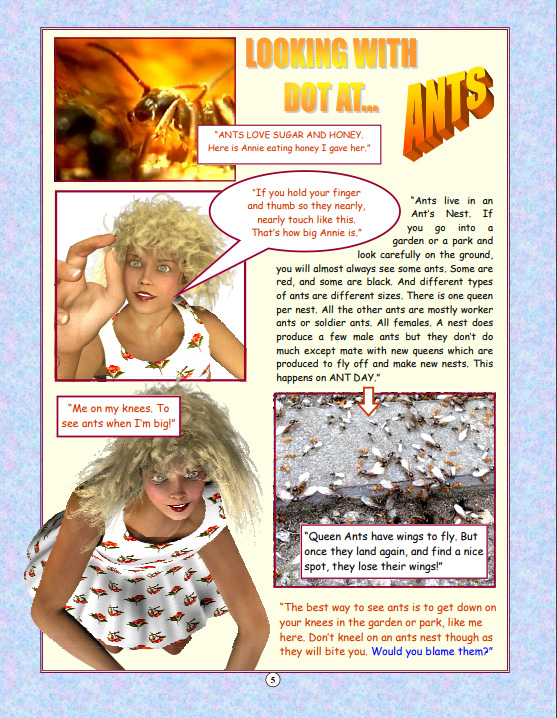 LOOKING WITH DOT AT...

ANTS

"ANTS LOVE SUGAR AND HONEY. Here is Annie eating honey I gave her."

"If you hold your finger and thumb so they nearly, nearly touch like this. That's how big Annie is."

"Ants live in an Ant's Nest. If you go into a garden or a park and look carefully on the ground, you will almost always see some ants. Some are red, and some are black. And different types of ants are different sizes. There is one queen per nest. All the other ants are mostly worker ants or soldier ants. All females. A nest does produce a few male ants but they don't do much except mate with new queens which are produced to fly off and make new nests. This happens on ANT DAY."

"Me on my knees. To see ants when I'm big!"

"Queen Ants have wings to fly. But once they land again, and find a nice spot, they lose their wings!"

"The best way to see ants is to get down on your knees in the garden or park, like me here. Don't kneel on an ants nest though as they will bite you. Would you blame them?"

5